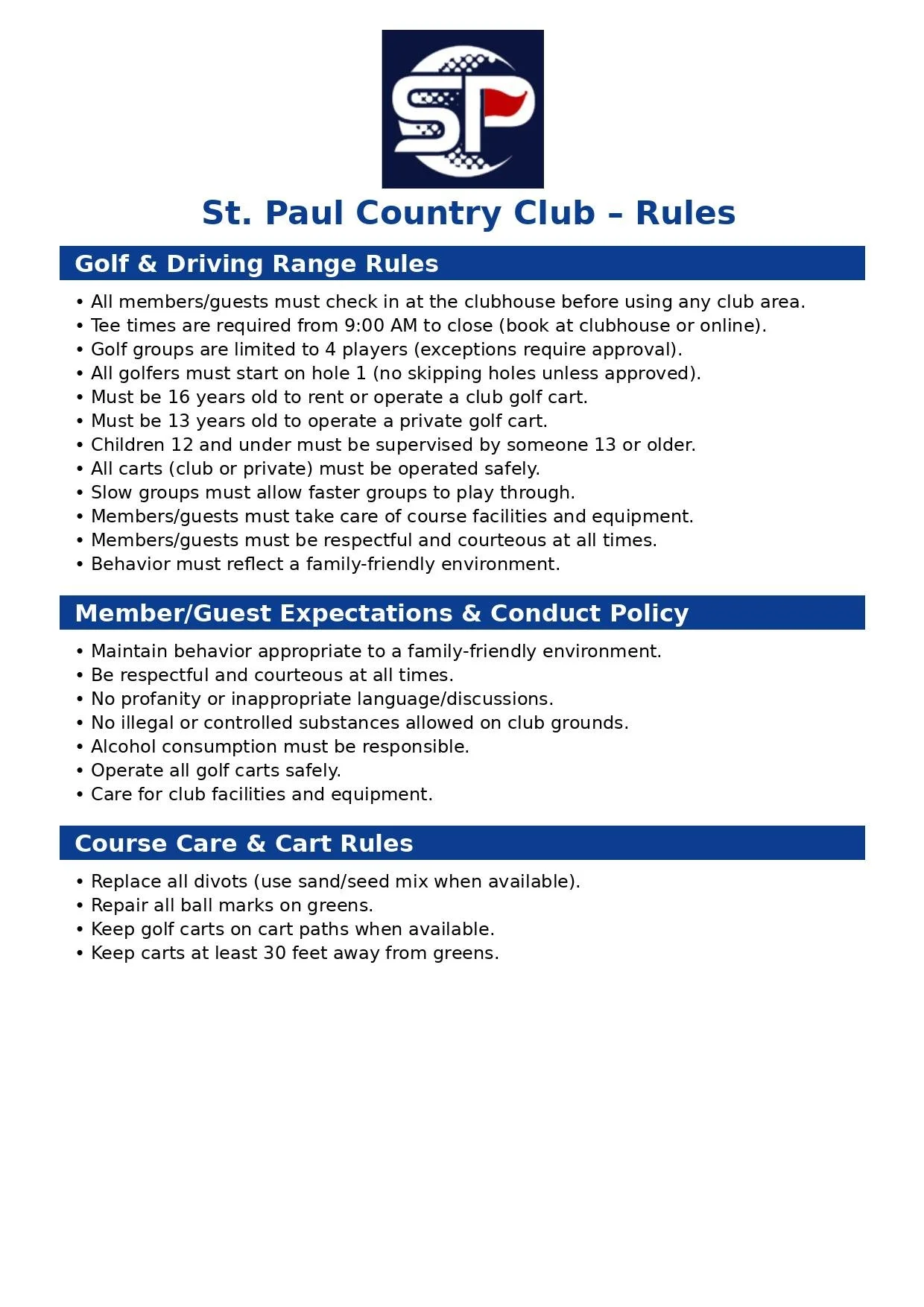 SP

St. Paul Country Club – Rules

Golf & Driving Range Rules

• All members/guests must check in at the clubhouse before using any club area.
• Tee times are required from 9:00 AM to close (book at clubhouse or online).
• Golf groups are limited to 4 players (exceptions require approval).
• All golfers must start on hole 1 (no skipping holes unless approved).
• Must be 16 years old to rent or operate a club golf cart.
• Must be 13 years old to operate a private golf cart.
• Children 12 and under must be supervised by someone 13 or older.
• All carts (club or private) must be operated safely.
• Slow groups must allow faster groups to play through.
• Members/guests must take care of course facilities and equipment.
• Members/guests must be respectful and courteous at all times.
• Behavior must reflect a family-friendly environment.

Member/Guest Expectations & Conduct Policy

• Maintain behavior appropriate to a family-friendly environment.
• Be respectful and courteous at all times.
• No profanity or inappropriate language/discussions.
• No illegal or controlled substances allowed on club grounds.
• Alcohol consumption must be responsible.
• Operate all golf carts safely.
• Care for club facilities and equipment.

Course Care & Cart Rules

• Replace all divots (use sand/seed mix when available).
• Repair all ball marks on greens.
• Keep golf carts on cart paths when available.
• Keep carts at least 30 feet away from greens.